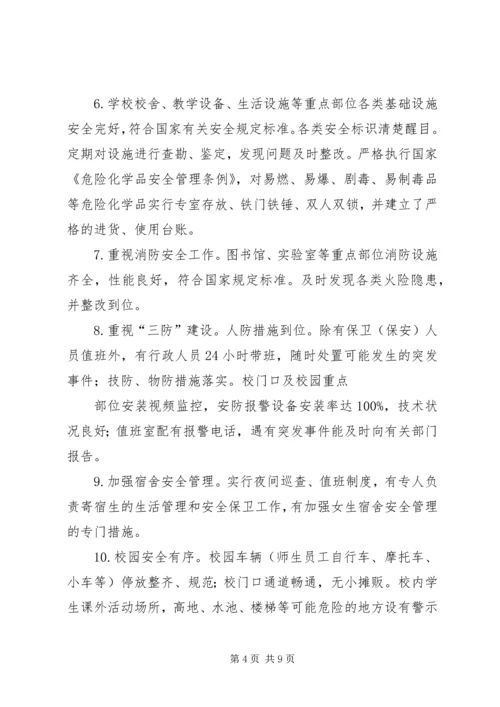 6. 学校校舍、教学设备、生活设施等重点部位各类基础设施安全完好，符合国家有关安全规定标准。各类安全标识清楚醒目。定期对设施进行查勘、鉴定，发现问题及时整改。严格执行国家《危险化学品安全管理条例》，对易燃、易爆、剧毒、易制毒品等危险化学品实行专室存放、铁门铁锤、双人双锁，并建立了严格的进货、使用台账。

7. 重视消防安全工作。图书馆、实验室等重点部位消防设施齐全，性能良好，符合国家规定标准。及时发现各类火险隐患，并整改到位。

8. 重视“三防”建设。人防措施到位。除有保卫（保安）人员值班外，有行政人员 24 小时带班，随时处置可能发生的突发事件；技防、物防措施落实。校门口及校园重点

部位安装视频监控，安防报警设备安装率达 100%，技术状况良好；值班室配有报警电话，遇有突发事件能及时向有关部门报告。

9. 加强宿舍安全管理。实行夜间巡查、值班制度，有专人负责寄宿生的生活管理和安全保卫工作，有加强女生宿舍安全管理的专门措施。

10. 校园安全有序。校园车辆（师生员工自行车、摩托车、小车等）停放整齐、规范；校门口通道畅通，无小摊贩。校内学生课外活动场所，高地、水池、楼梯等可能危险的地方设有警示

第 4 页 共 9 页